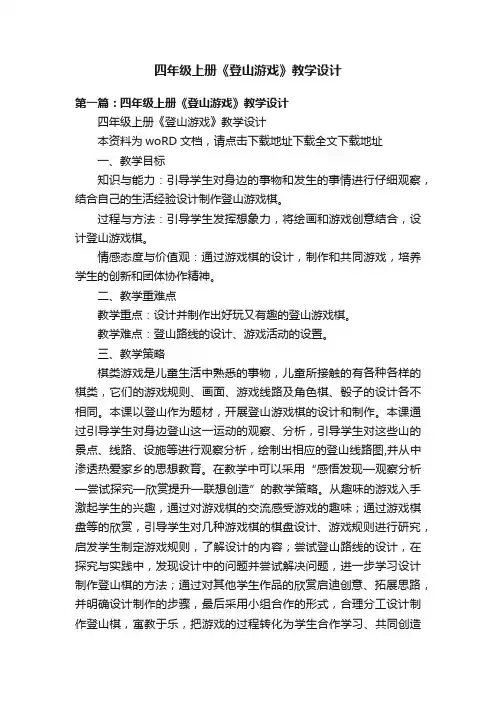 四年级上册《登山游戏》教学设计

第一篇：四年级上册《登山游戏》教学设计

四年级上册《登山游戏》教学设计

本资料为 woRD 文档，请点击下载地址下载全文下载地址

一、教学目标

知识与能力：引导学生对身边的事物和发生的事情进行仔细观察，结合自己的生活经验设计制作登山游戏棋。

过程与方法：引导学生发挥想象力，将绘画和游戏创意结合，设计登山游戏棋。

情感态度与价值观：通过游戏棋的设计，制作和共同游戏，培养学生的创新和团体协作精神。

二、教学重难点

教学重点：设计并制作出好玩又有趣的登山游戏棋。

教学难点：登山路线的设计、游戏活动的设置。

三、教学策略

棋类游戏是儿童生活中熟悉的事物，儿童所接触的有各种各样的棋类，它们的游戏规则、画面、游戏线路及角色棋、骰子的设计各不相同。本课以登山作为题材，开展登山游戏棋的设计和制作。本课通过引导学生对身边登山这一运动的观察、分析，引导学生对这些山的景点、线路、设施等进行观察分析，绘制出相应的登山线路图,并从中渗透热爱家乡的思想教育。在教学中可以采用“感悟发现—观察分析—尝试探究—欣赏提升—联想创造”的教学策略。从趣味的游戏入手激起学生的兴趣，通过对游戏棋的交流感受游戏的趣味；通过游戏棋盘等的欣赏，引导学生对几种游戏棋的棋盘设计、游戏规则进行研究，启发学生制定游戏规则，了解设计的内容；尝试登山路线的设计，在探究与实践中，发现设计中的问题并尝试解决问题，进一步学习设计制作登山棋的方法；通过对其他学生作品的欣赏启迪创意、拓展思路，并明确设计制作的步骤，最后采用小组合作的形式，合理分工设计制作登山棋，寓教于乐，把游戏的过程转化为学生合作学习、共同创造